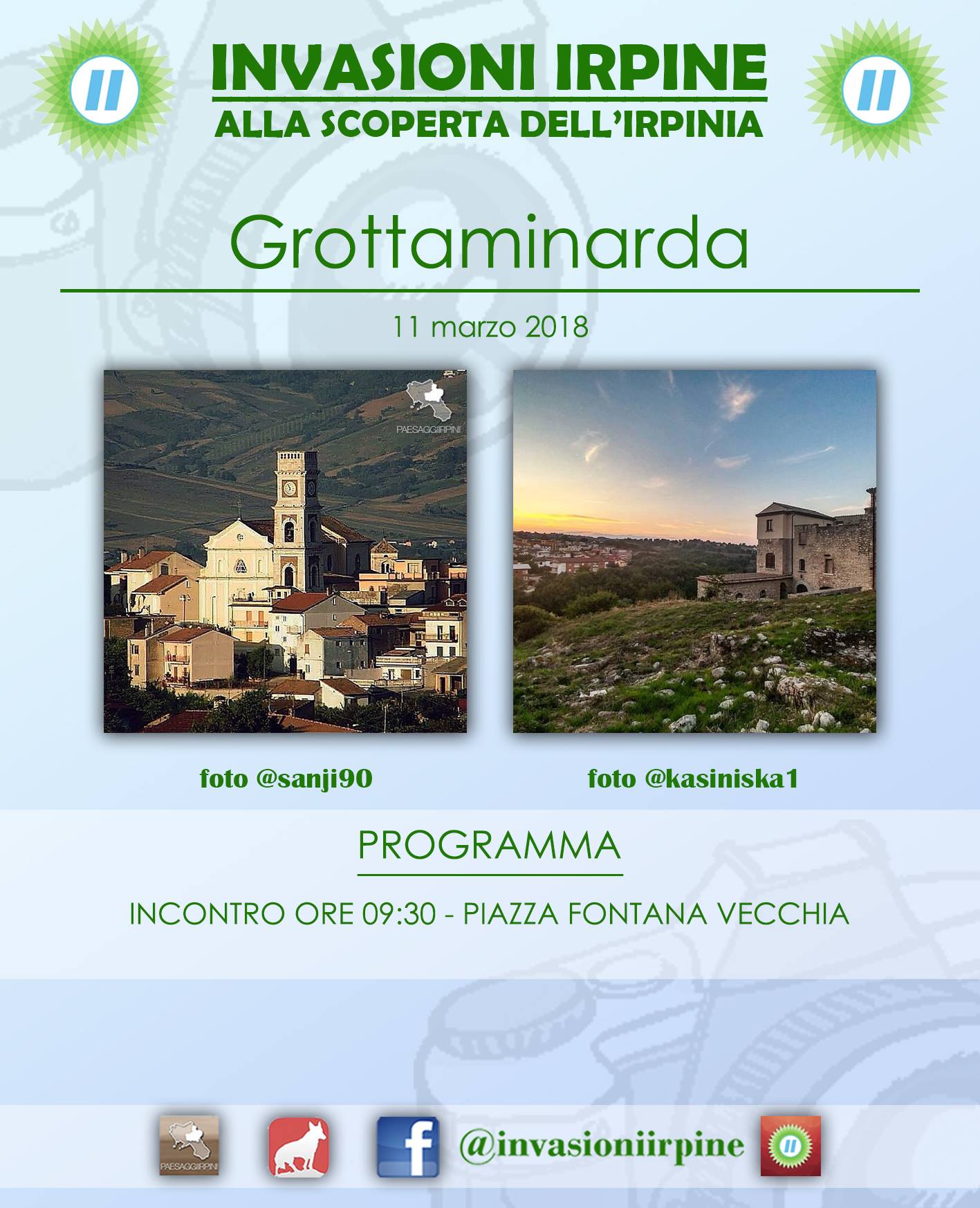 II

INVASIONI IRPINE
ALLA SCOPERTA DELL'IRPINIA

II

Grottaminarda

11 marzo 2018

PAESAGGIIRPINI

foto @sanji90

foto @kasiniska1

PROGRAMMA

INCONTRO ORE 09:30 - PIAZZA FONTANA VECCHIA

PAESAGGIIRPINI

f

@invasioniirpine

II